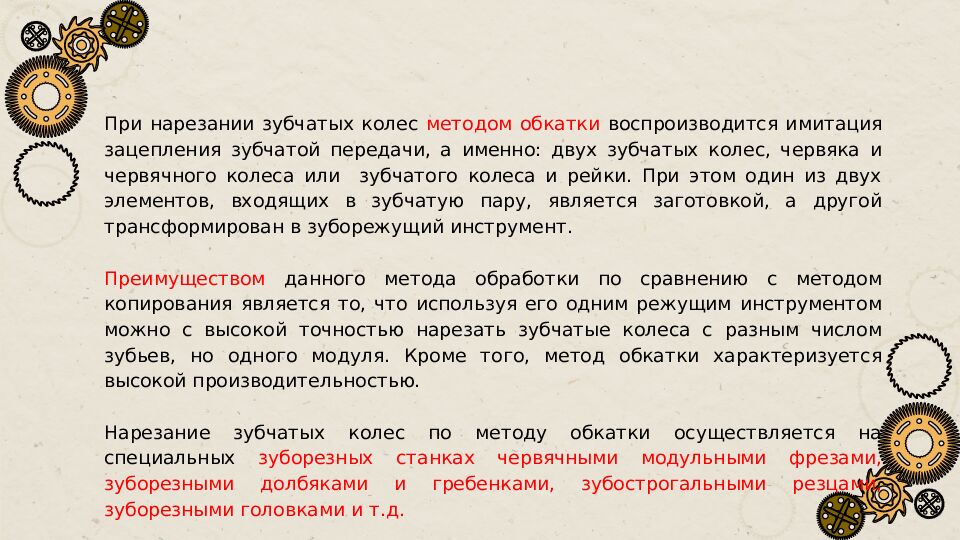 При нарезании зубчатых колес методом обкатки воспроизводится имитация зацепления зубчатой передачи, а именно: двух зубчатых колес, червяка и червячного колеса или  зубчатого колеса и рейки. При этом один из двух элементов, входящих в зубчатую пару, является заготовкой, а другой трансформирован в зуборежущий инструмент.

Преимуществом данного метода обработки по сравнению с методом копирования является то, что используя его одним режущим инструментом можно с высокой точностью нарезать зубчатые колеса с разным числом зубьев, но одного модуля. Кроме того, метод обкатки характеризуется высокой производительностью.

Нарезание зубчатых колес по методу обкатки осуществляется на специальных зуборезных станках червячными модульными фрезами, зуборезными долбяками и гребенками, зубострогальными резцами, зуборезными головками и т.д.